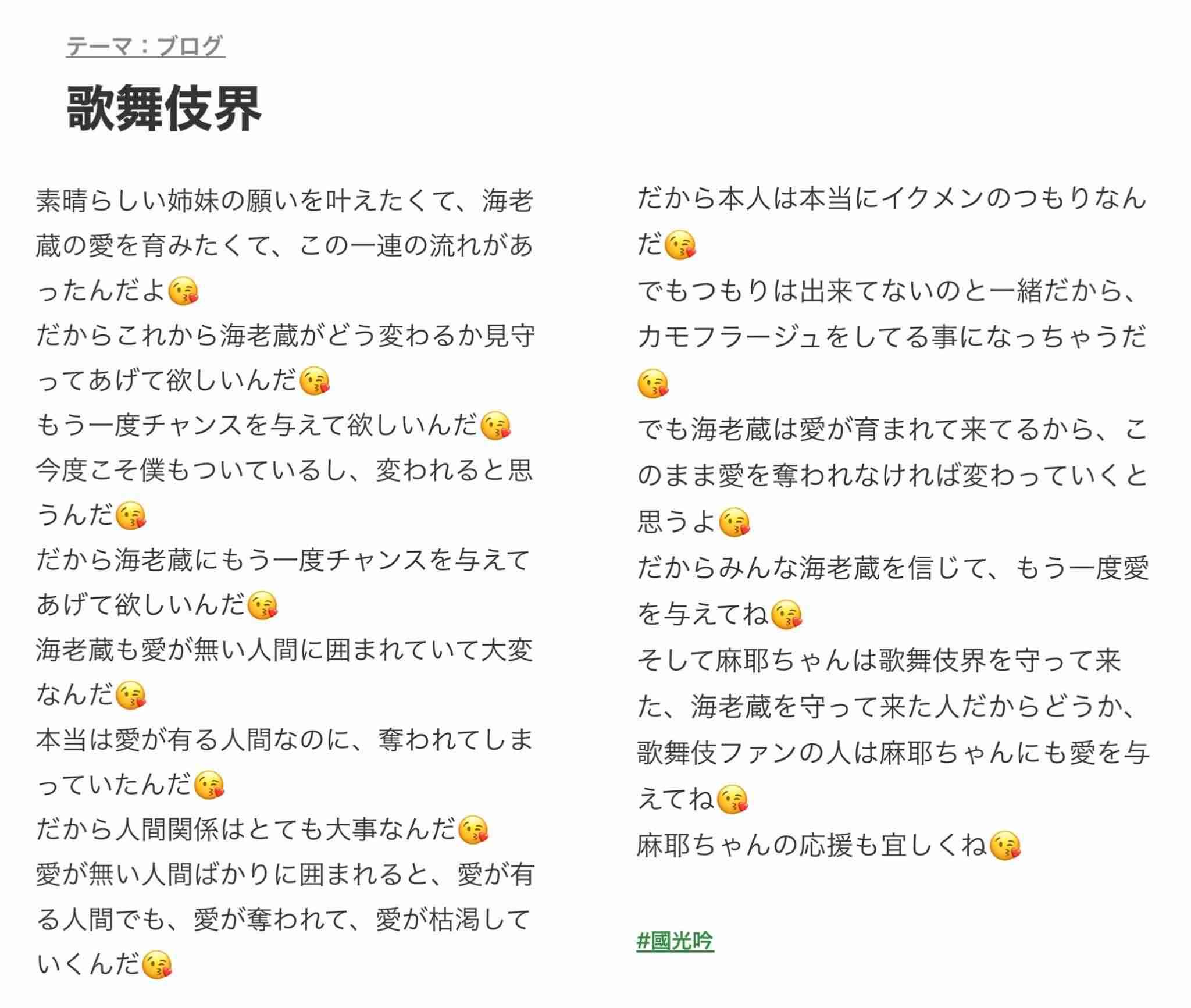 テーマ：ブログ

歌舞伎界

素晴らしい姉妹の願いを叶えたくて、海老蔵の愛を育みたくて、この一連の流れがあったんだよ😘
だからこれから海老蔵がどう変わるか見守ってあげて欲しいんだ😘
もう一度チャンスを与えて欲しいんだ😘
今度こそ僕もついているし、変われると思うんだ😘
だから海老蔵にもう一度チャンスを与えてあげて欲しいんだ😘
海老蔵も愛が無い人間に囲まれていて大変なんだ😘
本当は愛が有る人間なのに、奪われてしまっていたんだ😘
だから人間関係はとても大事なんだ😘
愛が無い人間ばかりに囲まれると、愛が有る人間でも、愛が奪われて、愛が枯渇していくんだ😘

だから本人は本当にイクメンのつもりなんだ😘
でもつもりは出来てないのと一緒だから、カモフラージュをしてる事になっちゃうだ😘
でも海老蔵は愛が育まれて来てるから、このまま愛を奪われなければ変わっていくと思うよ😘
だからみんな海老蔵を信じて、もう一度愛を与えてね😘
そして麻耶ちゃんは歌舞伎界を守って来た、海老蔵を守って来た人だからどうか、歌舞伎ファンの人は麻耶ちゃんにも愛を与えてね😘
麻耶ちゃんの応援も宜しくね😘

#國光吟